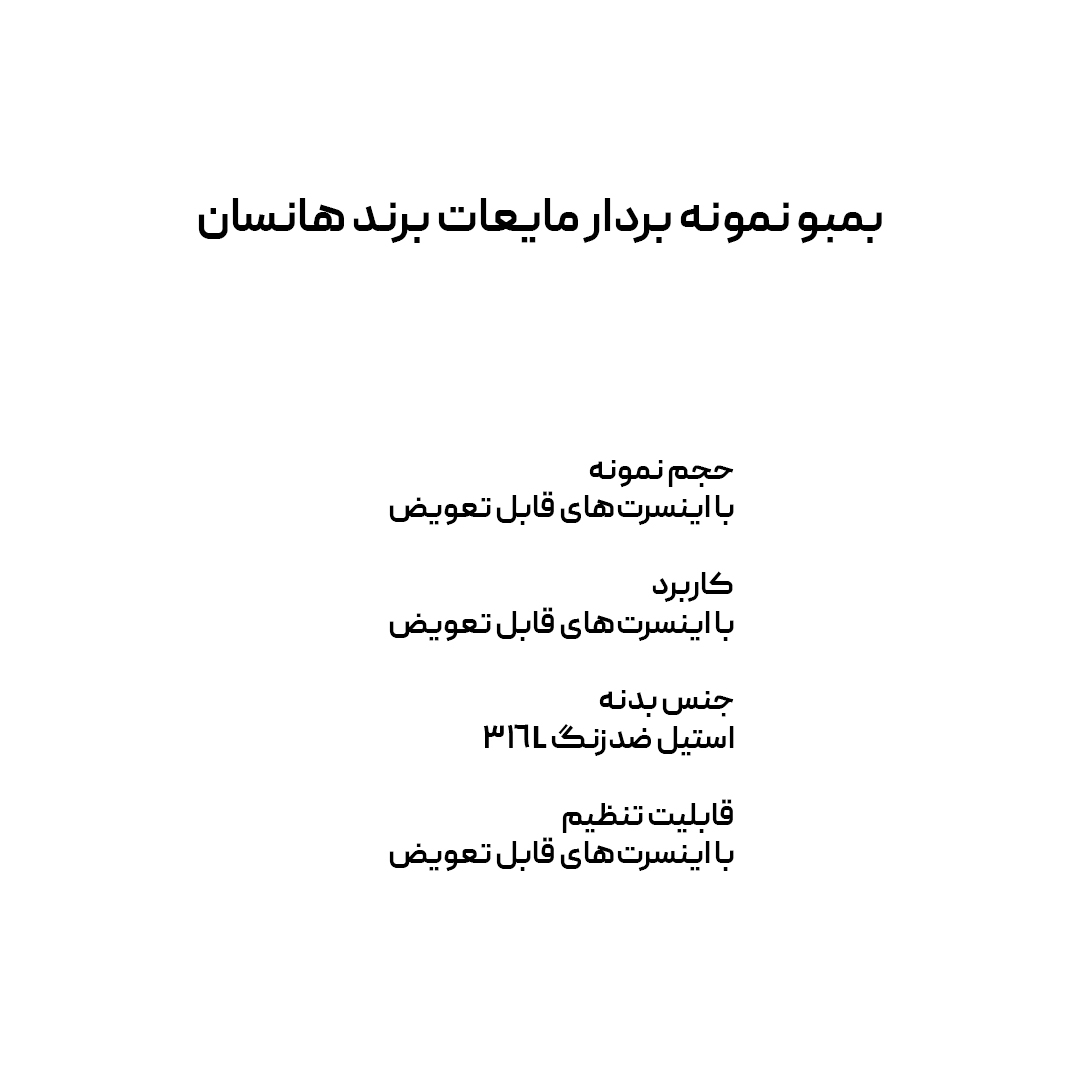 بمبو نمونه بردار مایعات برند هانسان

حجم نمونه
با اینسرت های قابل تعویض

کاربرد
با اینسرت های قابل تعویض

جنس بدنه
استیل ضد زنگ ۳۱۶L

قابلیت تنظیم
با اینسرت های قابل تعویض